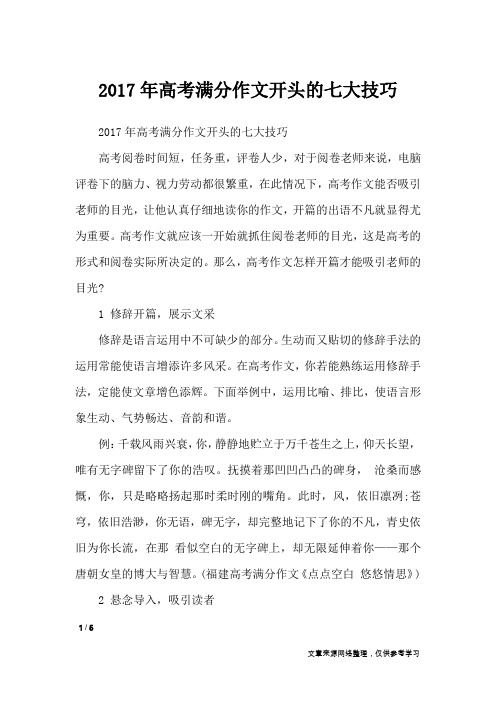 2017年高考满分作文开头的七大技巧

2017年高考满分作文开头的七大技巧

高考阅卷时间短，任务重，评卷人少，对于阅卷老师来说，电脑评卷下的脑力、视力劳动都很繁重，在此情况下，高考作文能否吸引老师的目光，让他认真仔细地读你的作文，开篇的出语不凡就显得尤为重要。高考作文就应该一开始就抓住阅卷老师的目光，这是高考的形式和阅卷实际所决定的。那么，高考作文怎样开篇才能吸引老师的目光?

1 修辞开篇，展示文采

修辞是语言运用中不可缺少的部分。生动而又贴切的修辞手法的运用常能使语言增添许多风采。在高考作文，你若能熟练运用修辞手法，定能使文章增色添辉。下面举例中，运用比喻、排比，使语言形象生动、气势畅达、音韵和谐。

例：千载风雨兴衰，你，静静地贮立于万千苍生之上，仰天长望，唯有无字碑留下了你的浩叹。抚摸着那凹凹凸凸的碑身， 沧桑而感慨，你，只是略略扬起那时柔时刚的嘴角。此时，风，依旧凛冽;苍穹，依旧浩渺，你无语，碑无字，却完整地记下了你的不凡，青史依旧为你长流，在那 看似空白的无字碑上，却无限延伸着你——那个唐朝女皇的博大与智慧。(福建高考满分作文《点点空白 悠悠情思》)

2 悬念导入，吸引读者

1 / 6

文章来源网络整理，仅供参考学习